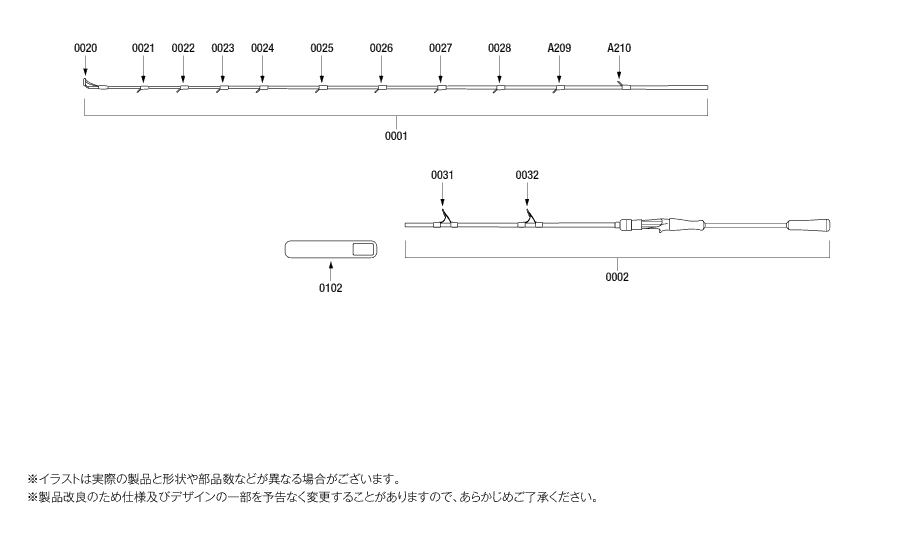 0020 0021 0022 0023 0024 0025 0026 0027 0028 A209 A210

0001

0031 0032

0102

0002

※イラストは実際の製品と形状や部品数などが異なる場合がございます。
※製品改良のため仕様及びデザインの一部を予告なく変更することがありますので、あらかじめご了承ください。